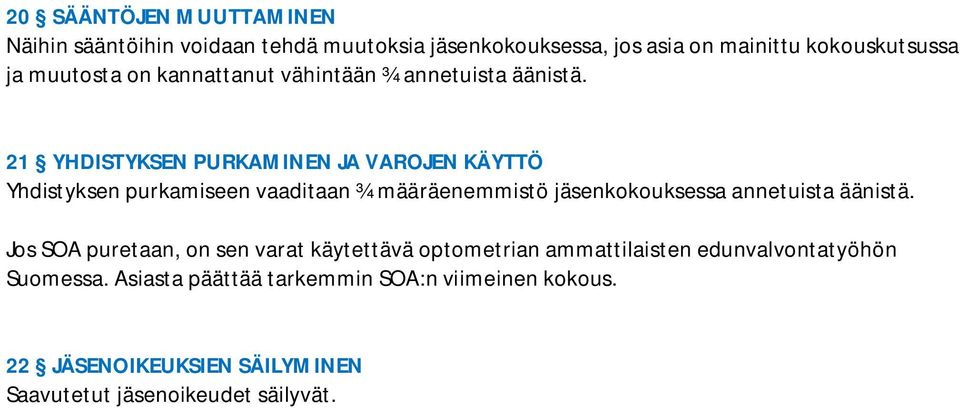 20 § SÄÄNTÖJEN MUUTTAMINEN
Näihin sääntöihin voidaan tehdä muutoksia jäsenkokouksessa, jos asia on mainittu kokouskutsussa ja muutosta on kannattanut vähintään ¾ annetuista äänistä.

21 § YHDISTYKSEN PURKAMINEN JA VAROJEN KÄYTTÖ
Yhdistyksen purkamiseen vaaditaan ¾ määräenemmistö jäsenkokouksessa annetuista äänistä.

Jos SOA puretaan, on sen varat käytettävä optometrian ammattilaisten edunvalvontatyöhön Suomessa. Asiasta päättää tarkemmin SOA:n viimeinen kokous.

22 § JÄSENOIKEUKSIEN SÄILYMINEN
Saavutetut jäsenoikeudet säilyvät.